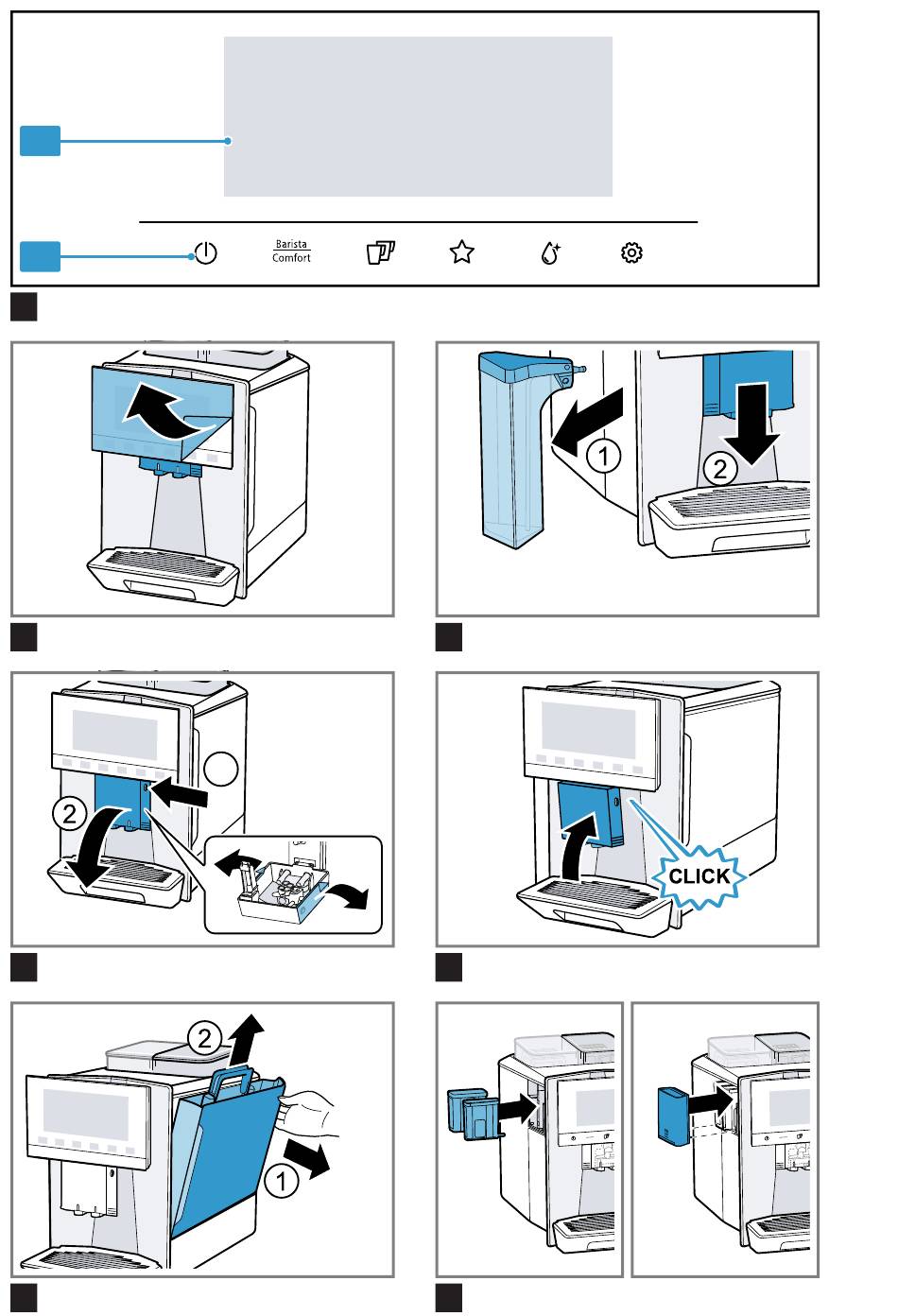 Barista
Comfort

1
2

2

CLICK

2
1